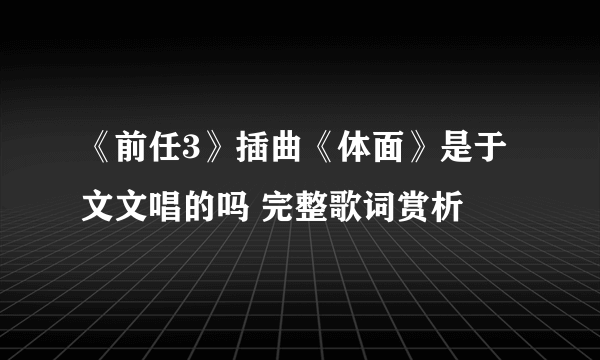 《前任3》插曲《体面》是于文文唱的吗 完整歌词赏析